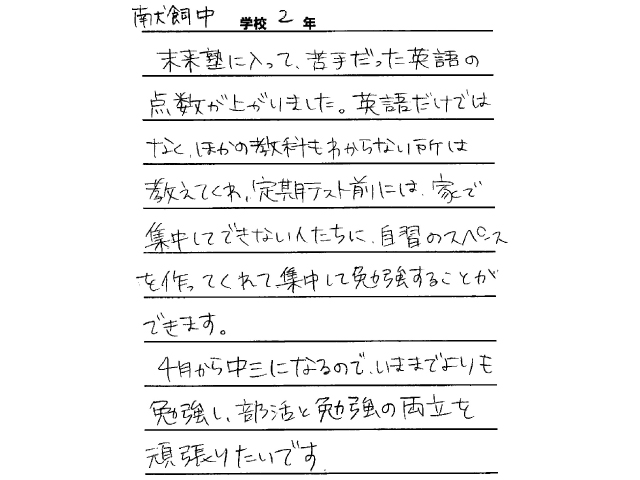 南犬飼中 学校 2 年

未来塾に入って、苦手だった英語の点数が上がりました。英語だけではなく、ほかの教科もわからない所は教えてくれ、定期テスト前には、家で集中してできない人たちに、自習のスペースを作ってくれて集中して勉強することができます。

4月から中三になるので、いままでよりも勉強し、部活と勉強の両立を頑張りたいです。